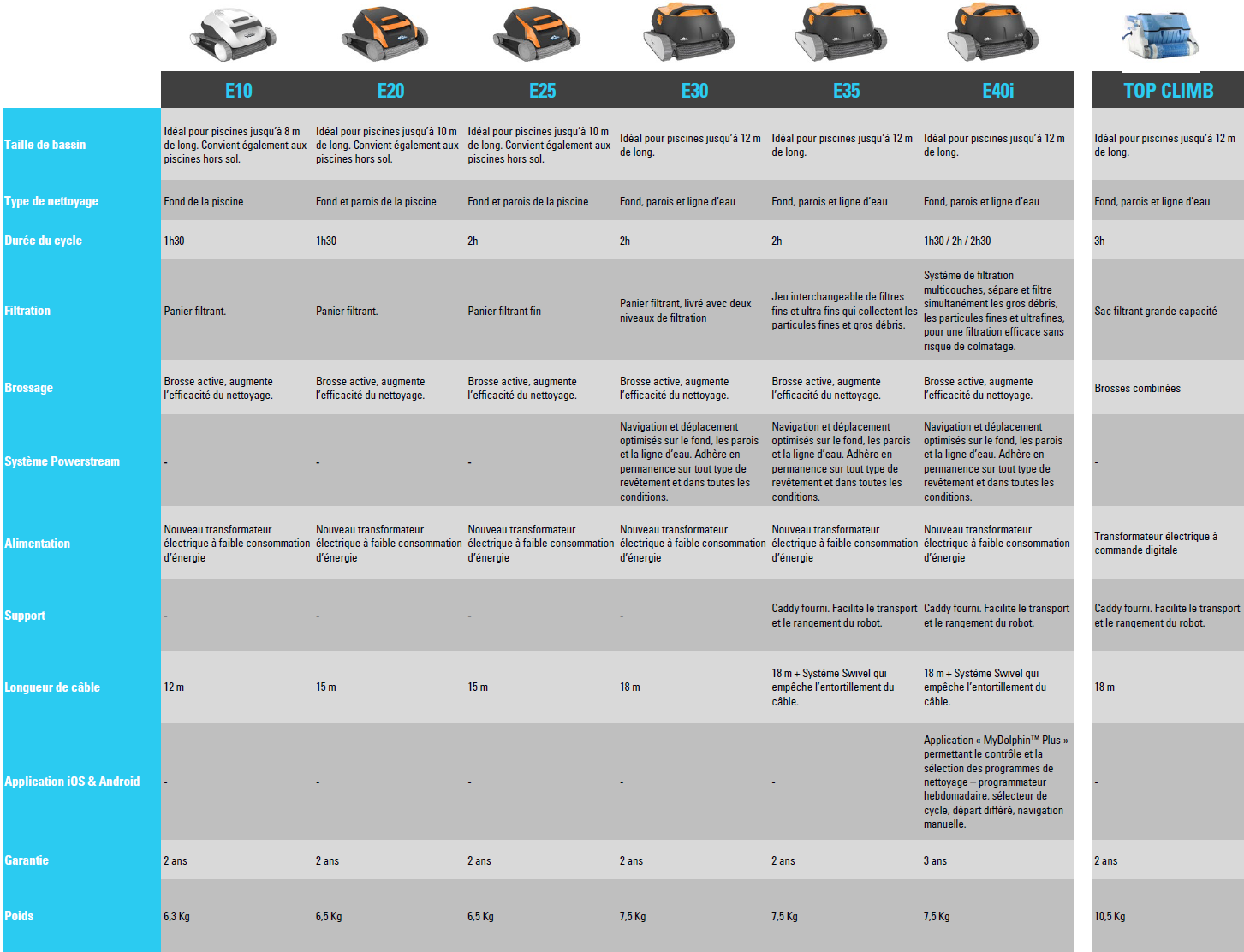 | | E10 | E20 | E25 | E30 | E35 | E40i | TOP CLIMB |
|---|---|---|---|---|---|---|---|
| Taille de bassin | Idéal pour piscines jusqu'à 8 m de long. Convient également aux piscines hors sol. | Idéal pour piscines jusqu'à 10 m de long. Convient également aux piscines hors sol. | Idéal pour piscines jusqu'à 10 m de long. Convient également aux piscines hors sol. | Idéal pour piscines jusqu'à 12 m de long. | Idéal pour piscines jusqu'à 12 m de long. | Idéal pour piscines jusqu'à 12 m de long. | Idéal pour piscines jusqu'à 12 m de long. |
| Type de nettoyage | Fond de la piscine | Fond et parois de la piscine | Fond et parois de la piscine | Fond, parois et ligne d'eau | Fond, parois et ligne d'eau | Fond, parois et ligne d'eau | Fond, parois et ligne d'eau |
| Durée du cycle | 1h30 | 1h30 | 2h | 2h | 2h | 1h30 / 2h / 2h30 | 3h |
| Filtration | Panier filtrant. | Panier filtrant. | Panier filtrant fin | Panier filtrant, livré avec deux niveaux de filtration | Jeu interchangeable de filtres fins et ultra fins qui collectent les particules fines et gros débris. | Système de filtration multicouches, sépare et filtre simultanément les gros débris, les particules fines et ultrafines, pour une filtration efficace sans risque de colmatage. | Sac filtrant grande capacité |
| Brossage | Brosse active, augmente l'efficacité du nettoyage. | Brosse active, augmente l'efficacité du nettoyage. | Brosse active, augmente l'efficacité du nettoyage. | Brosse active, augmente l'efficacité du nettoyage. | Brosse active, augmente l'efficacité du nettoyage. | Brosse active, augmente l'efficacité du nettoyage. | Brosses combinées |
| Système Powerstream | - | - | - | Navigation et déplacement optimisés sur le fond, les parois et la ligne d'eau. Adhère en permanence sur tout type de revêtement et dans toutes les conditions. | Navigation et déplacement optimisés sur le fond, les parois et la ligne d'eau. Adhère en permanence sur tout type de revêtement et dans toutes les conditions. | Navigation et déplacement optimisés sur le fond, les parois et la ligne d'eau. Adhère en permanence sur tout type de revêtement et dans toutes les conditions. | - |
| Alimentation | Nouveau transformateur électrique à faible consommation d'énergie | Nouveau transformateur électrique à faible consommation d'énergie | Nouveau transformateur électrique à faible consommation d'énergie | Nouveau transformateur électrique à faible consommation d'énergie | Nouveau transformateur électrique à faible consommation d'énergie | Nouveau transformateur électrique à faible consommation d'énergie | Transformateur électrique à commande digitale |
| Support | - | - | - | - | Caddy fourni. Facilite le transport et le rangement du robot. | Caddy fourni. Facilite le transport et le rangement du robot. | Caddy fourni. Facilite le transport et le rangement du robot. |
| Longueur de câble | 12 m | 15 m | 15 m | 18 m | 18 m + Système Swivel qui empêche l'entortillement du câble. | 18 m + Système Swivel qui empêche l'entortillement du câble. | 18 m |
| Application iOS & Android | - | - | - | - | - | Application « MyDolphin™ Plus » permettant le contrôle et la sélection des programmes de nettoyage – programmateur hebdomadaire, sélecteur de cycle, départ différé, navigation manuelle. | - |
| Garantie | 2 ans | 2 ans | 2 ans | 2 ans | 2 ans | 3 ans | 2 ans |
| Poids | 6,3 Kg | 6,5 Kg | 6,5 Kg | 7,5 Kg | 7,5 Kg | 7,5 Kg | 10,5 Kg |